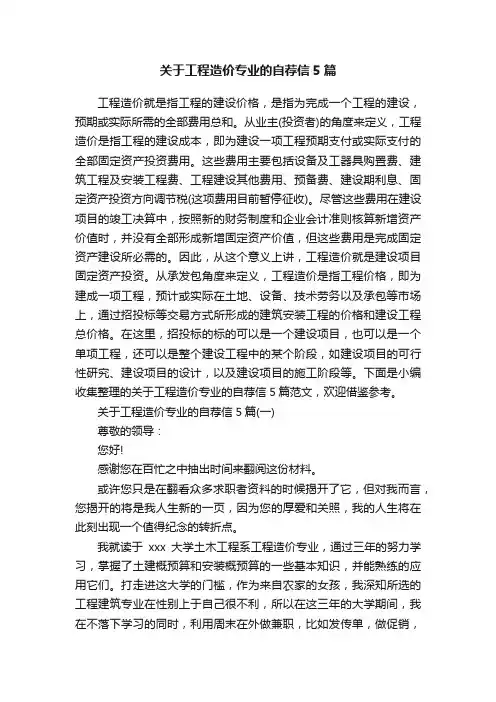 关于工程造价专业的自荐信 5 篇

工程造价就是指工程的建设价格，是指为完成一个工程的建设，预期或实际所需的全部费用总和。从业主(投资者)的角度来定义，工程造价是指工程的建设成本，即为建设一项工程预期支付或实际支付的全部固定资产投资费用。这些费用主要包括设备及工器具购置费、建筑工程及安装工程费、工程建设其他费用、预备费、建设期利息、固定资产投资方向调节税(这项费用目前暂停征收)。尽管这些费用在建设项目的竣工决算中，按照新的财务制度和企业会计准则核算新增资产价值时，并没有全部形成新增固定资产价值，但这些费用是完成固定资产建设所必需的。因此，从这个意义上讲，工程造价就是建设项目固定资产投资。从承发包角度来定义，工程造价是指工程价格，即为建成一项工程，预计或实际在土地、设备、技术劳务以及承包等市场上，通过招投标等交易方式所形成的建筑安装工程的价格和建设工程总价格。在这里，招投标的标的可以是一个建设项目，也可以是一个单项工程，还可以是整个建设工程中的某个阶段，如建设项目的可行性研究、建设项目的设计，以及建设项目的施工阶段等。下面是小编收集整理的关于工程造价专业的自荐信 5 篇范文，欢迎借鉴参考。

关于工程造价专业的自荐信 5 篇(一)

尊敬的领导：

您好!

感谢您在百忙之中抽出时间来翻阅这份材料。

或许您只是在翻看众多求职者资料的时候揭开了它，但对我而言，您揭开的将是我人生新的一页，因为您的厚爱和关照，我的人生将在此刻出现一个值得纪念的转折点。

我就读于 xxx 大学土木工程系工程造价专业，通过三年的努力学习，掌握了土建概预算和安装概预算的一些基本知识，并能熟练的应用它们。打走进这大学的门槛，作为来自农家的女孩，我深知所选的工程建筑专业在性别上于自己很不利，所以在这三年的大学期间，我在不落下学习的同时，利用周末在外做兼职，比如发传单，做促销，